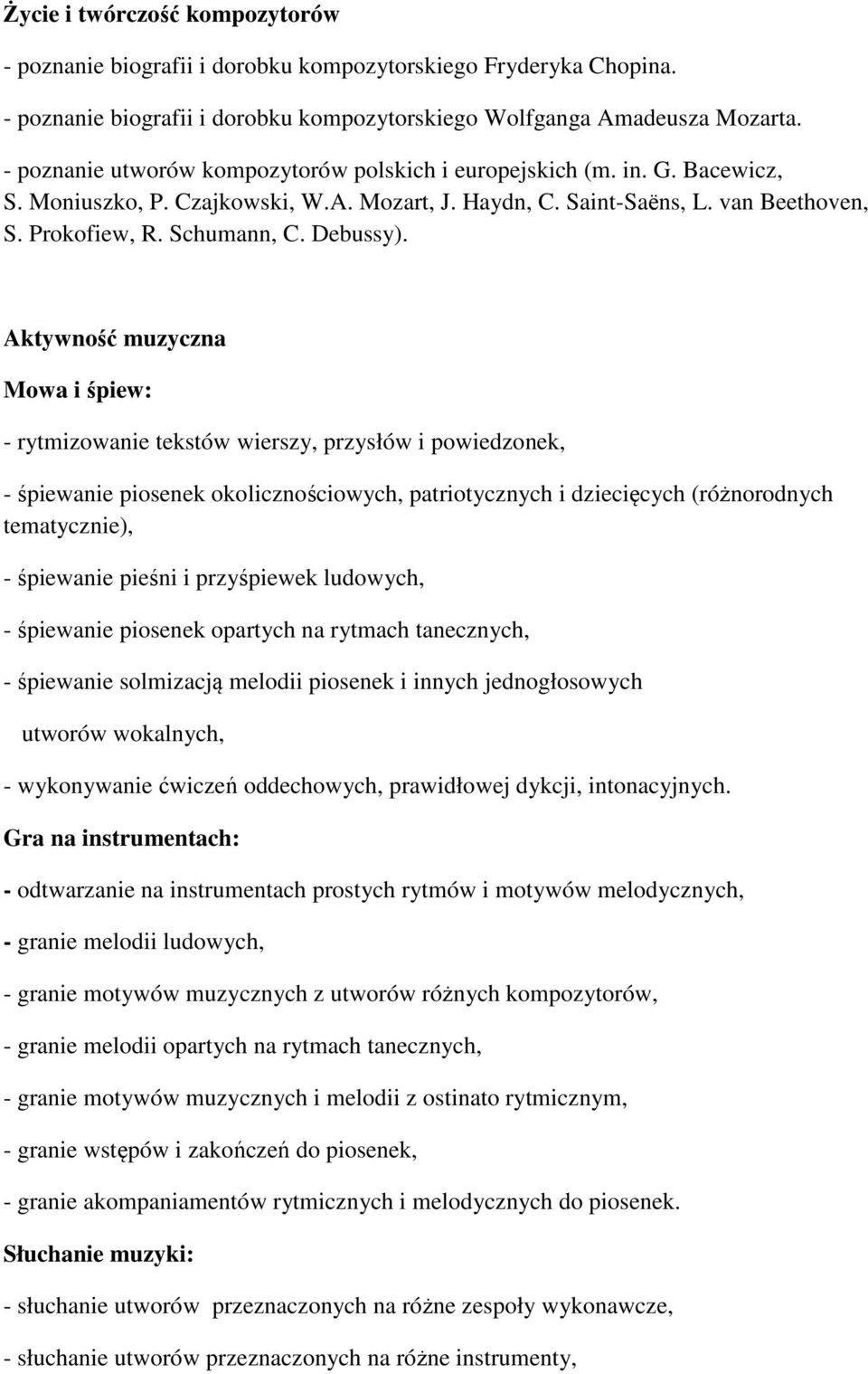 Życie i twórczość kompozytorów

- poznanie biografii i dorobku kompozytorskiego Fryderyka Chopina.

- poznanie biografii i dorobku kompozytorskiego Wolfganga Amadeusza Mozarta.

- poznanie utworów kompozytorów polskich i europejskich (m. in. G. Bacewicz, S. Moniuszko, P. Czajkowski, W.A. Mozart, J. Haydn, C. Saint-Saëns, L. van Beethoven, S. Prokofiew, R. Schumann, C. Debussy).

Aktywność muzyczna

Mowa i śpiew:

- rytmizowanie tekstów wierszy, przysłów i powiedzonek,

- śpiewanie piosenek okolicznościowych, patriotycznych i dziecięcych (różnorodnych tematycznie),

- śpiewanie pieśni i przyśpiewek ludowych,

- śpiewanie piosenek opartych na rytmach tanecznych,

- śpiewanie solmizacją melodii piosenek i innych jednogłosowych utworów wokalnych,

- wykonywanie ćwiczeń oddechowych, prawidłowej dykcji, intonacyjnych.

Gra na instrumentach:

- odtwarzanie na instrumentach prostych rytmów i motywów melodycznych,

- granie melodii ludowych,

- granie motywów muzycznych z utworów różnych kompozytorów,

- granie melodii opartych na rytmach tanecznych,

- granie motywów muzycznych i melodii z ostinato rytmicznym,

- granie wstępów i zakończeń do piosenek,

- granie akompaniamentów rytmicznych i melodycznych do piosenek.

Słuchanie muzyki:

- słuchanie utworów przeznaczonych na różne zespoły wykonawcze,

- słuchanie utworów przeznaczonych na różne instrumenty,